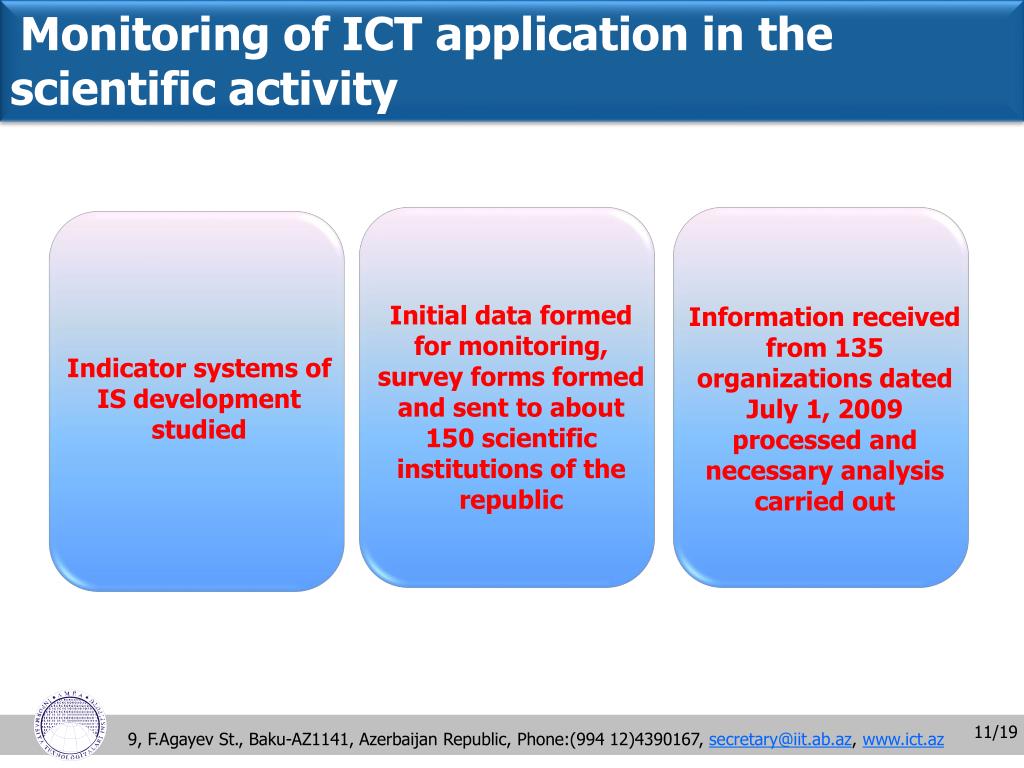 Monitoring of ICT application in the scientific activity

Indicator systems of IS development studied

Initial data formed for monitoring, survey forms formed and sent to about 150 scientific institutions of the republic

Information received from 135 organizations dated July 1, 2009 processed and necessary analysis carried out

9, F.Agayev St., Baku-AZ1141, Azerbaijan Republic, Phone:(994 12)4390167, secretary@iit.ab.az, www.ict.az

11/19